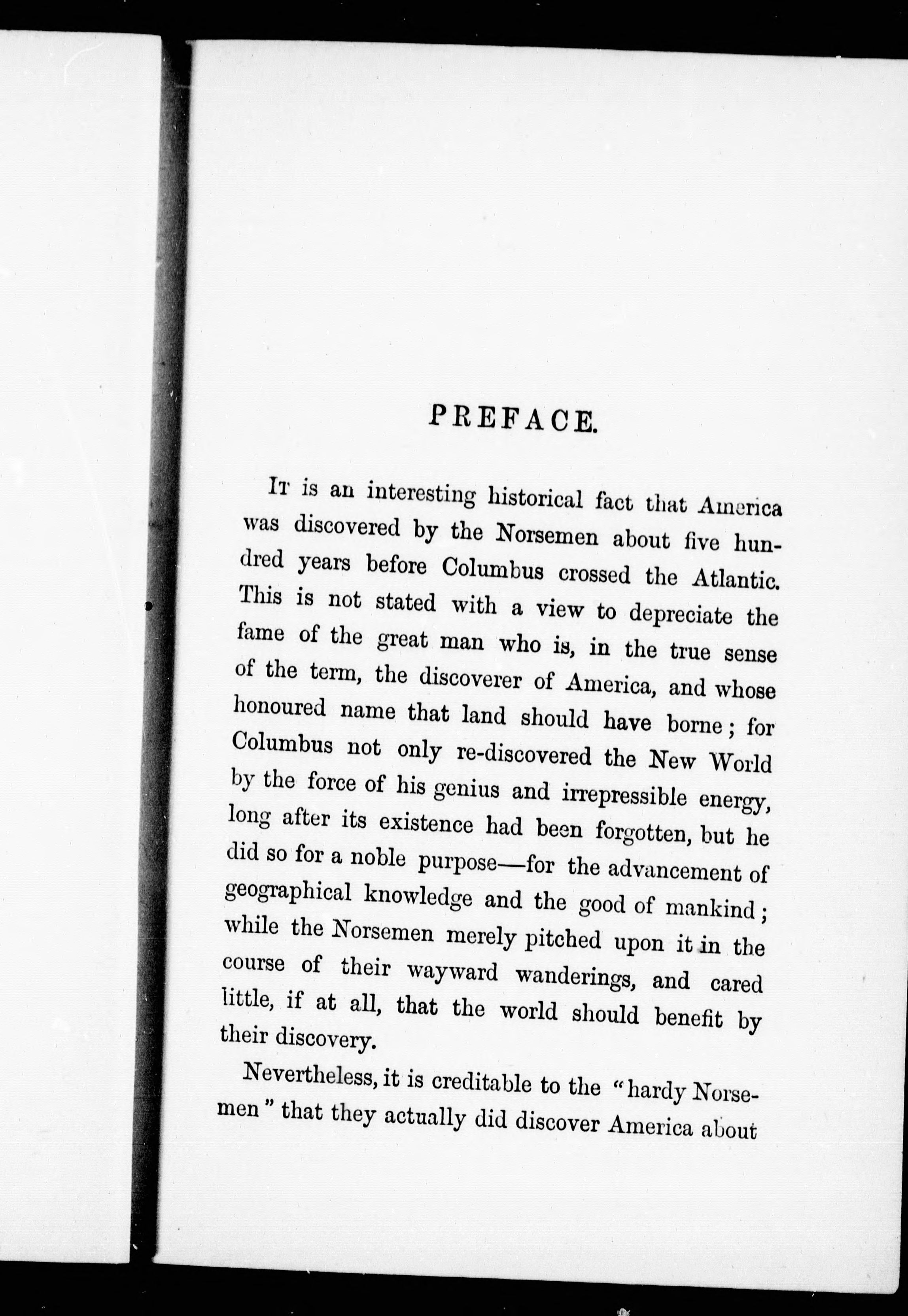 PREFACE.

It is an interesting historical fact that America was discovered by the Norsemen about five hundred years before Columbus crossed the Atlantic. This is not stated with a view to depreciate the fame of the great man who is, in the true sense of the term, the discoverer of America, and whose honoured name that land should have borne; for Columbus not only re-discovered the New World by the force of his genius and irrepressible energy, long after its existence had been forgotten, but he did so for a noble purpose—for the advancement of geographical knowledge and the good of mankind; while the Norsemen merely pitched upon it in the course of their wayward wanderings, and cared little, if at all, that the world should benefit by their discovery.

Nevertheless, it is creditable to the "hardy Norsemen" that they actually did discover America about